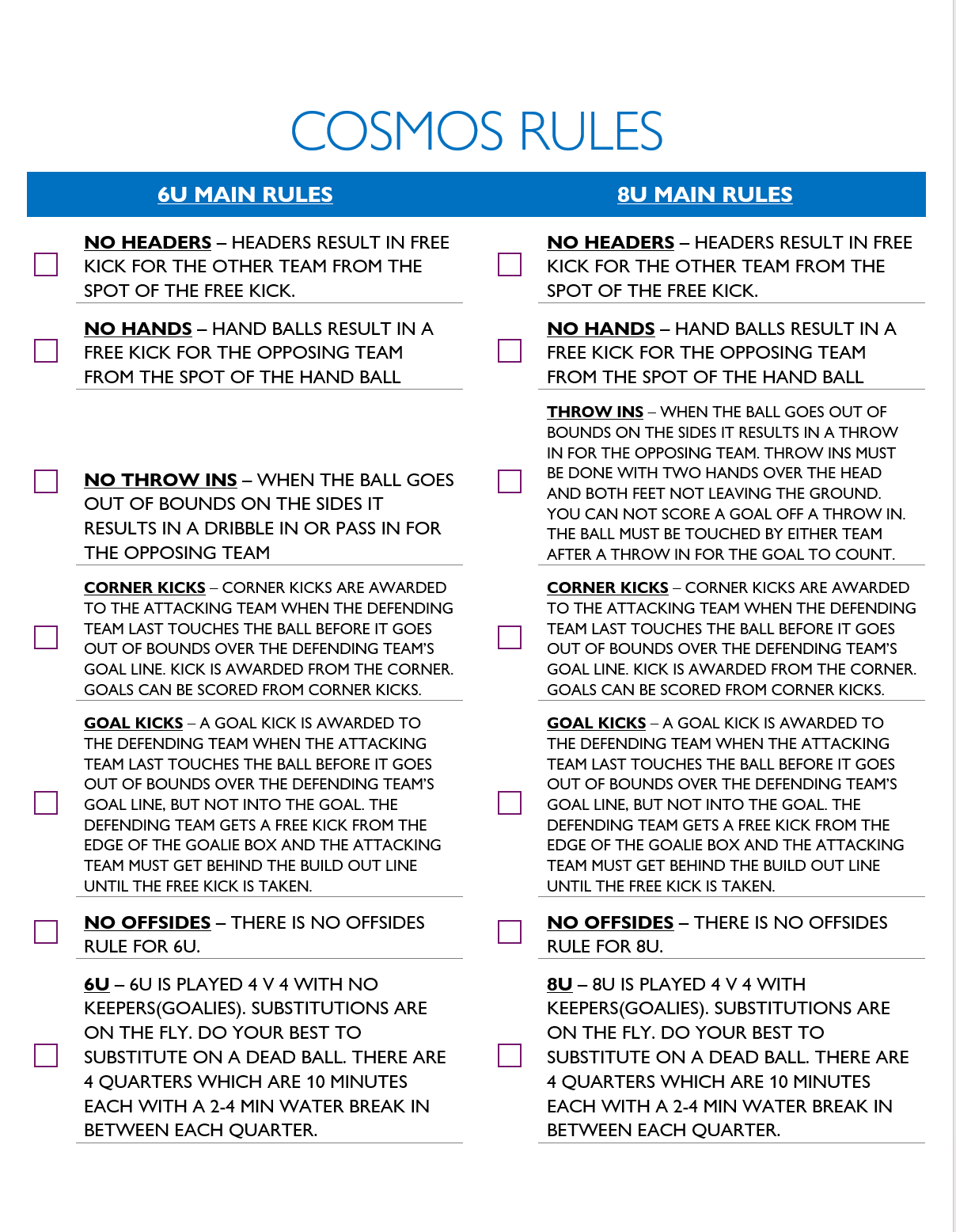 COSMOS RULES

6U MAIN RULES

NO HEADERS – HEADERS RESULT IN FREE KICK FOR THE OTHER TEAM FROM THE SPOT OF THE FREE KICK.

NO HANDS – HAND BALLS RESULT IN A FREE KICK FOR THE OPPOSING TEAM FROM THE SPOT OF THE HAND BALL

NO THROW INS – WHEN THE BALL GOES OUT OF BOUNDS ON THE SIDES IT RESULTS IN A DRIBBLE IN OR PASS IN FOR THE OPPOSING TEAM

CORNER KICKS – CORNER KICKS ARE AWARDED TO THE ATTACKING TEAM WHEN THE DEFENDING TEAM LAST TOUCHES THE BALL BEFORE IT GOES OUT OF BOUNDS OVER THE DEFENDING TEAM'S GOAL LINE. KICK IS AWARDED FROM THE CORNER. GOALS CAN BE SCORED FROM CORNER KICKS.

GOAL KICKS – A GOAL KICK IS AWARDED TO THE DEFENDING TEAM WHEN THE ATTACKING TEAM LAST TOUCHES THE BALL BEFORE IT GOES OUT OF BOUNDS OVER THE DEFENDING TEAM'S GOAL LINE, BUT NOT INTO THE GOAL. THE DEFENDING TEAM GETS A FREE KICK FROM THE EDGE OF THE GOALIE BOX AND THE ATTACKING TEAM MUST GET BEHIND THE BUILD OUT LINE UNTIL THE FREE KICK IS TAKEN.

NO OFFSIDES – THERE IS NO OFFSIDES RULE FOR 6U.

6U – 6U IS PLAYED 4 V 4 WITH NO KEEPERS(GOALIES). SUBSTITUTIONS ARE ON THE FLY. DO YOUR BEST TO SUBSTITUTE ON A DEAD BALL. THERE ARE 4 QUARTERS WHICH ARE 10 MINUTES EACH WITH A 2-4 MIN WATER BREAK IN BETWEEN EACH QUARTER.

8U MAIN RULES

NO HEADERS – HEADERS RESULT IN FREE KICK FOR THE OTHER TEAM FROM THE SPOT OF THE FREE KICK.

NO HANDS – HAND BALLS RESULT IN A FREE KICK FOR THE OPPOSING TEAM FROM THE SPOT OF THE HAND BALL

THROW INS – WHEN THE BALL GOES OUT OF BOUNDS ON THE SIDES IT RESULTS IN A THROW IN FOR THE OPPOSING TEAM. THROW INS MUST BE DONE WITH TWO HANDS OVER THE HEAD AND BOTH FEET NOT LEAVING THE GROUND. YOU CAN NOT SCORE A GOAL OFF A THROW IN. THE BALL MUST BE TOUCHED BY EITHER TEAM AFTER A THROW IN FOR THE GOAL TO COUNT.

CORNER KICKS – CORNER KICKS ARE AWARDED TO THE ATTACKING TEAM WHEN THE DEFENDING TEAM LAST TOUCHES THE BALL BEFORE IT GOES OUT OF BOUNDS OVER THE DEFENDING TEAM'S GOAL LINE. KICK IS AWARDED FROM THE CORNER. GOALS CAN BE SCORED FROM CORNER KICKS.

GOAL KICKS – A GOAL KICK IS AWARDED TO THE DEFENDING TEAM WHEN THE ATTACKING TEAM LAST TOUCHES THE BALL BEFORE IT GOES OUT OF BOUNDS OVER THE DEFENDING TEAM'S GOAL LINE, BUT NOT INTO THE GOAL. THE DEFENDING TEAM GETS A FREE KICK FROM THE EDGE OF THE GOALIE BOX AND THE ATTACKING TEAM MUST GET BEHIND THE BUILD OUT LINE UNTIL THE FREE KICK IS TAKEN.

NO OFFSIDES – THERE IS NO OFFSIDES RULE FOR 8U.

8U – 8U IS PLAYED 4 V 4 WITH KEEPERS(GOALIES). SUBSTITUTIONS ARE ON THE FLY. DO YOUR BEST TO SUBSTITUTE ON A DEAD BALL. THERE ARE 4 QUARTERS WHICH ARE 10 MINUTES EACH WITH A 2-4 MIN WATER BREAK IN BETWEEN EACH QUARTER.